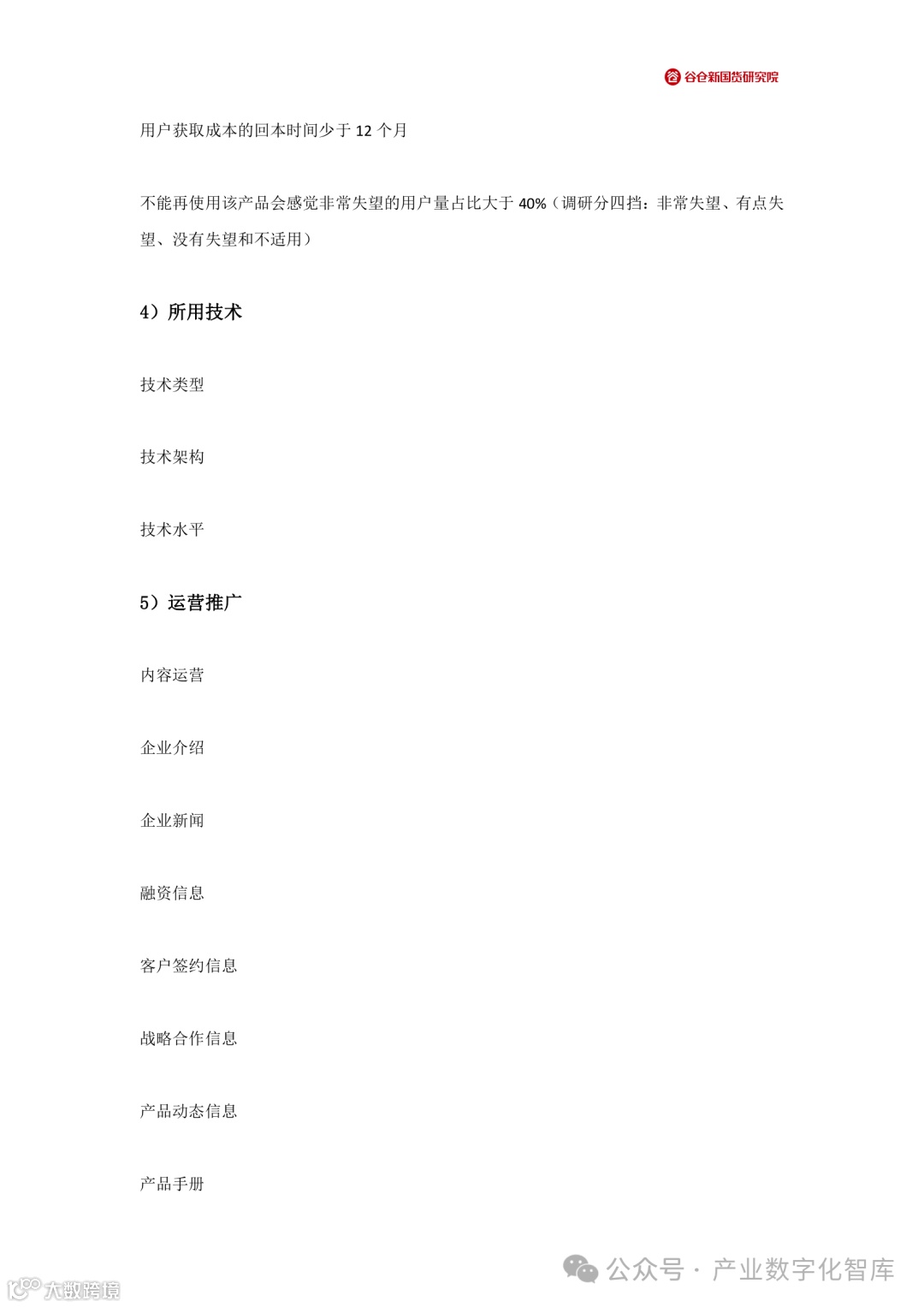 谷仓新国货研究院

用户获取成本的回本时间少于 12 个月

不能再使用该产品会感觉非常失望的用户量占比大于 40%（调研分四挡：非常失望、有点失望、没有失望和不适用）

4）所用技术

技术类型

技术架构

技术水平

5）运营推广

内容运营

企业介绍

企业新闻

融资信息

客户签约信息

战略合作信息

产品动态信息

产品手册

公众号 · 产业数字化智库

大数跨境